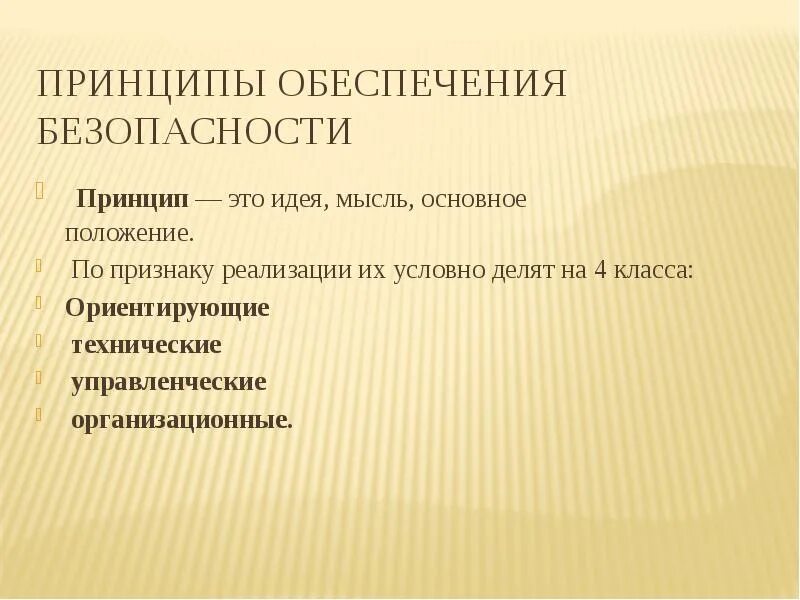 ПРИНЦИПЫ ОБЕСПЕЧЕНИЯ БЕЗОПАСНОСТИ

Принцип — это идея, мысль, основное положение.

По признаку реализации их условно делят на 4 класса:

Ориентирующие

технические

управленческие

организационные.